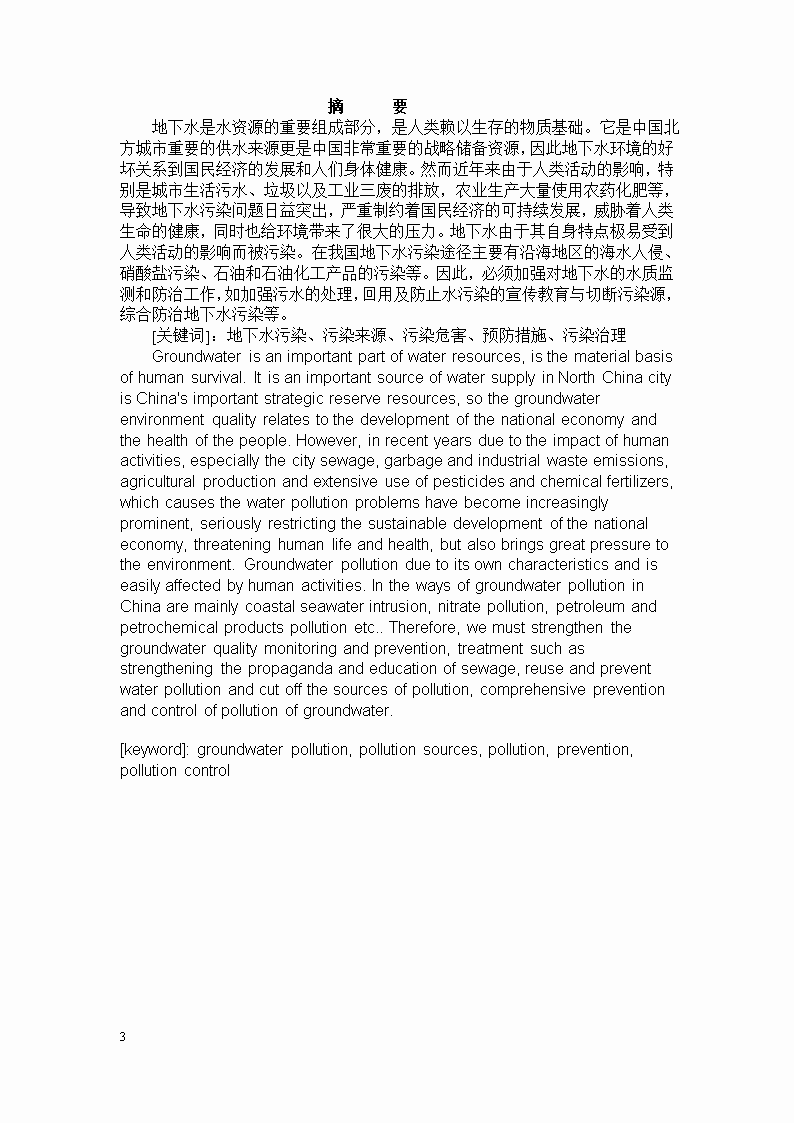 摘　　要

地下水是水资源的重要组成部分，是人类赖以生存的物质基础。它是中国北方城市重要的供水来源更是中国非常重要的战略储备资源，因此地下水环境的好坏关系到国民经济的发展和人们身体健康。然而近年来由于人类活动的影响，特别是城市生活污水、垃圾以及工业三废的排放，农业生产大量使用农药化肥等，导致地下水污染问题日益突出，严重制约着国民经济的可持续发展，威胁着人类生命的健康，同时也给环境带来了很大的压力。地下水由于其自身特点极易受到人类活动的影响而被污染。在我国地下水污染途径主要有沿海地区的海水入侵、硝酸盐污染、石油和石油化工产品的污染等。因此，必须加强对地下水的水质监测和防治工作，如加强污水的处理，回用及防止水污染的宣传教育与切断污染源，综合防治地下水污染等。

[关键词]：地下水污染、污染来源、污染危害、预防措施、污染治理

Groundwater is an important part of water resources, is the material basis of human survival. It is an important source of water supply in North China city is China's important strategic reserve resources, so the groundwater environment quality relates to the development of the national economy and the health of the people. However, in recent years due to the impact of human activities, especially the city sewage, garbage and industrial waste emissions, agricultural production and extensive use of pesticides and chemical fertilizers, which causes the water pollution problems have become increasingly prominent, seriously restricting the sustainable development of the national economy, threatening human life and health, but also brings great pressure to the environment. Groundwater pollution due to its own characteristics and is easily affected by human activities. In the ways of groundwater pollution in China are mainly coastal seawater intrusion, nitrate pollution, petroleum and petrochemical products pollution etc.. Therefore, we must strengthen the groundwater quality monitoring and prevention, treatment such as strengthening the propaganda and education of sewage, reuse and prevent water pollution and cut off the sources of pollution, comprehensive prevention and control of pollution of groundwater.

[keyword]: groundwater pollution, pollution sources, pollution, prevention, pollution control

3